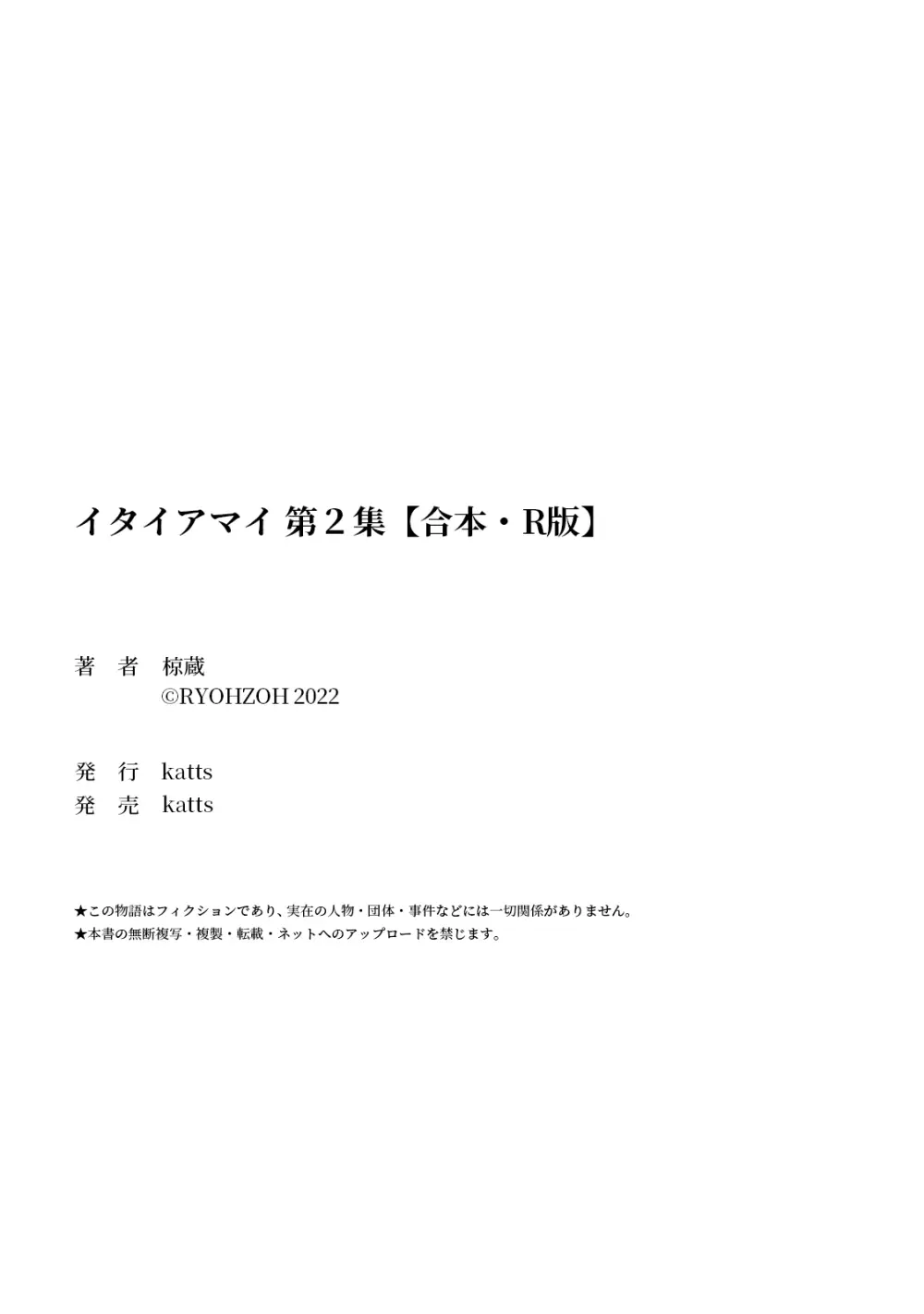 イタイアマイ 第２集【合本・R版】

著　者　椋蔵
©RYOHZOH 2022

発　行　katts
発　売　katts

★この物語はフィクションであり、実在の人物・団体・事件などには一切関係がありません。
★本書の無断複写・複製・転載・ネットへのアップロードを禁じます。